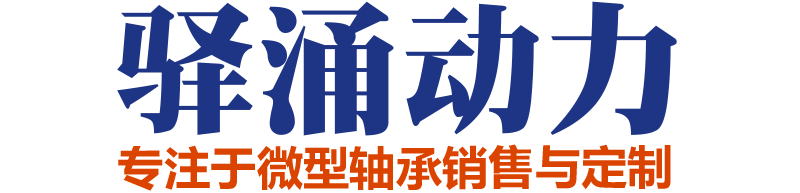 驿涌动力

专注于微型轴承销售与定制